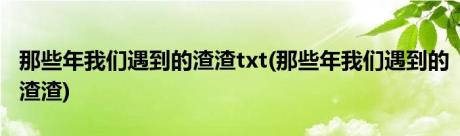 那些年我们遇到的渣渣txt(那些年我们遇到的渣渣)